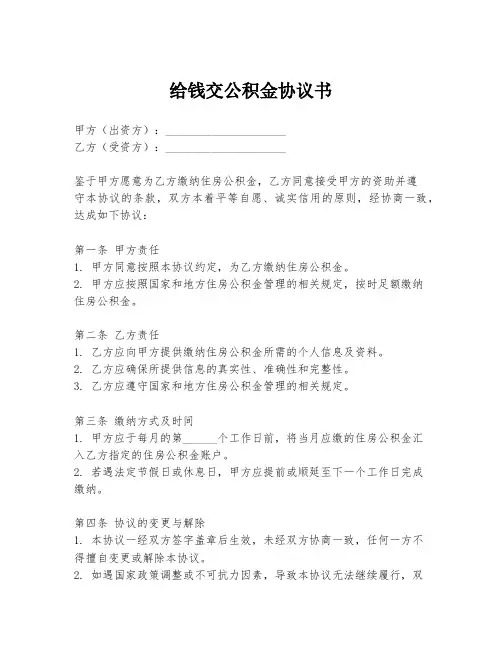 给钱交公积金协议书

甲方（出资方）：____________________
乙方（受资方）：____________________

鉴于甲方愿意为乙方缴纳住房公积金，乙方同意接受甲方的资助并遵守本协议的条款，双方本着平等自愿、诚实信用的原则，经协商一致，达成如下协议：

第一条 甲方责任
1. 甲方同意按照本协议约定，为乙方缴纳住房公积金。
2. 甲方应按照国家和地方住房公积金管理的相关规定，按时足额缴纳住房公积金。

第二条 乙方责任
1. 乙方应向甲方提供缴纳住房公积金所需的个人信息及资料。
2. 乙方应确保所提供信息的真实性、准确性和完整性。
3. 乙方应遵守国家和地方住房公积金管理的相关规定。

第三条 缴纳方式及时间
1. 甲方应于每月的第______个工作日前，将当月应缴的住房公积金汇入乙方指定的住房公积金账户。
2. 若遇法定节假日或休息日，甲方应提前或顺延至下一个工作日完成缴纳。

第四条 协议的变更与解除
1. 本协议一经双方签字盖章后生效，未经双方协商一致，任何一方不得擅自变更或解除本协议。
2. 如遇国家政策调整或不可抗力因素，导致本协议无法继续履行，双